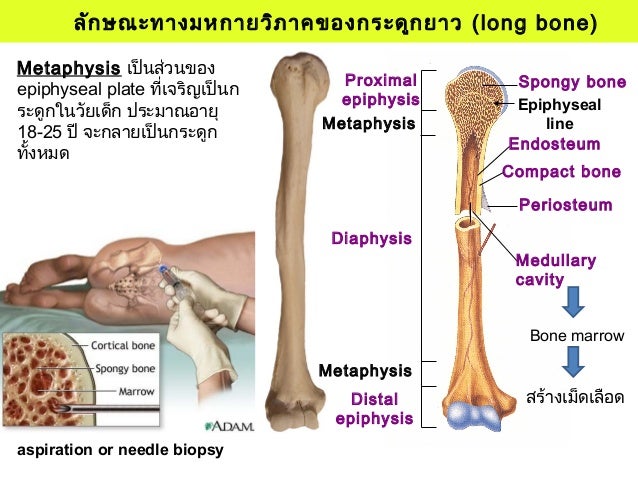 ลักษณะทางมหกายวิภาคของกระดูกยาว (long bone)

Metaphysis เป็นส่วนของ epiphyseal plate ที่เจริญเป็นกระดูกในวัยเด็ก ประมาณอายุ 18-25 ปี จะกลายเป็นกระดูกทั้งหมด

Cortical bone
Spongy bone
Marrow

ADAM.

aspiration or needle biopsy

Proximal epiphysis
Metaphysis
Diaphysis
Metaphysis
Distal epiphysis

Spongy bone
Epiphyseal line
Endosteum
Compact bone
Periosteum
Medullary cavity

Bone marrow

สร้างเม็ดเลือด